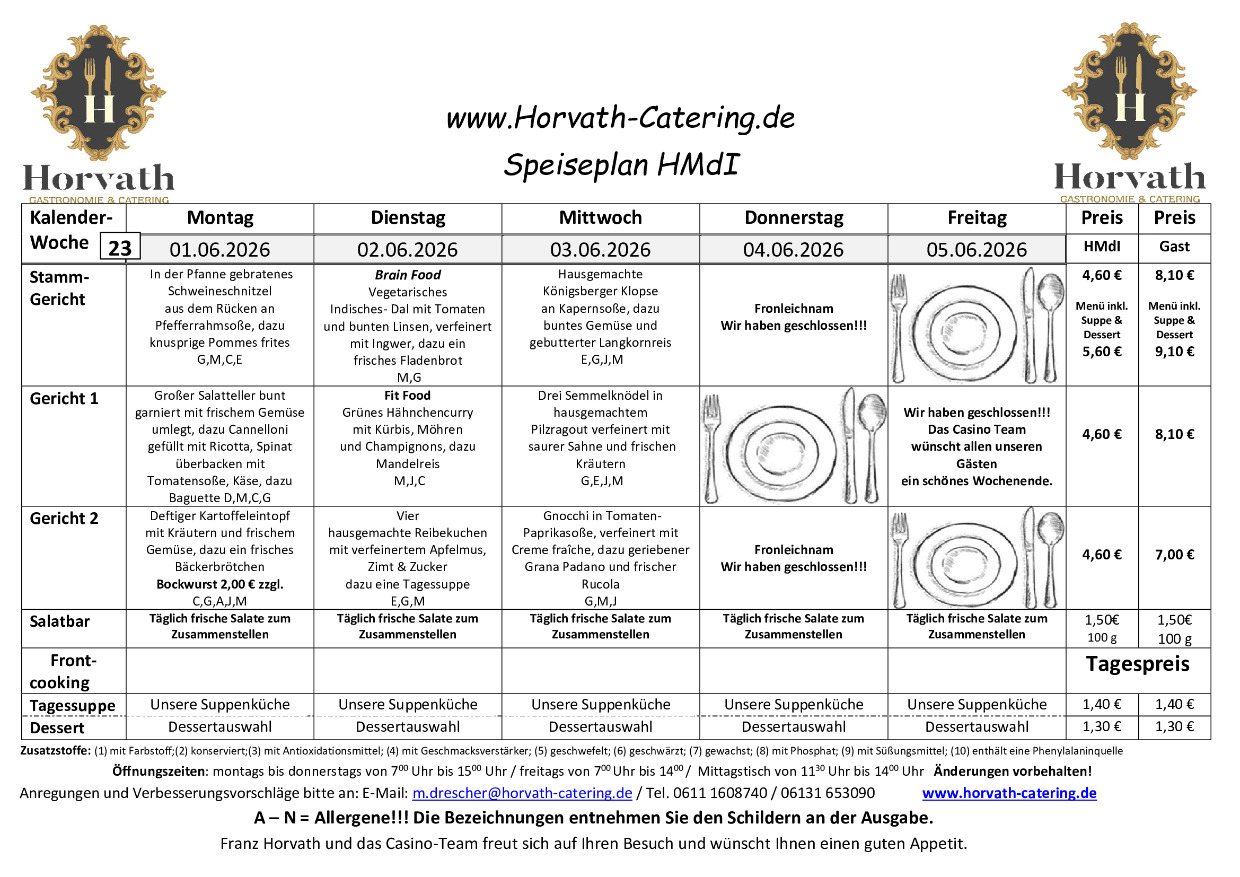 H
Horvath
GASTRONOMIE & CATERING

www.Horvath-Catering.de
Speiseplan HMdI

H
Horvath
GASTRONOMIE & CATERING

| Kalender-Woche 23 | Montag 01.06.2026 | Dienstag 02.06.2026 | Mittwoch 03.06.2026 | Donnerstag 04.06.2026 | Freitag 05.06.2026 | Preis HMdI | Preis Gast |
|---|---|---|---|---|---|---|---|
| Stamm-Gericht | In der Pfanne gebratenes Schweineschnitzel aus dem Rücken an Pfefferrahmsoße, dazu knusprige Pommes frites G,M,C,E | Brain Food Vegetarisches Indisches- Dal mit Tomaten und bunten Linsen, verfeinert mit Ingwer, dazu ein frisches Fladenbrot M,G | Hausgemachte Königsberger Klopse an Kapernsoße, dazu buntes Gemüse und gebutterter Langkornreis E,G,J,M | Fronleichnam Wir haben geschlossen!!! | | 4,60 € Menü inkl. Suppe & Dessert 5,60 € | 8,10 € Menü inkl. Suppe & Dessert 9,10 € |
| Gericht 1 | Großer Salatteller bunt garniert mit frischem Gemüse umlegt, dazu Cannelloni gefüllt mit Ricotta, Spinat überbacken mit Tomatensoße, Käse, dazu Baguette D,M,C,G | Fit Food Grünes Hähnchencurry mit Kürbis, Möhren und Champignons, dazu Mandelreis M,J,C | Drei Semmelknödel in hausgemachtem Pilzragout verfeinert mit saurer Sahne und frischen Kräutern G,E,J,M | | Wir haben geschlossen!!! Das Casino Team wünscht allen unseren Gästen ein schönes Wochenende. | 4,60 € | 8,10 € |
| Gericht 2 | Deftiger Kartoffeleintopf mit Kräutern und frischem Gemüse, dazu ein frisches Bäckerbrötchen Bockwurst 2,00 € zzgl. C,G,A,J,M | Vier hausgemachte Reibekuchen mit verfeinertem Apfelmus, Zimt & Zucker dazu eine Tagessuppe E,G,M | Gnocchi in Tomaten-Paprikasoße, verfeinert mit Creme fraîche, dazu geriebener Grana Padano und frischer Rucola G,M,J | Fronleichnam Wir haben geschlossen!!! | | 4,60 € | 7,00 € |
| Salatbar | Täglich frische Salate zum Zusammenstellen | Täglich frische Salate zum Zusammenstellen | Täglich frische Salate zum Zusammenstellen | Täglich frische Salate zum Zusammenstellen | Täglich frische Salate zum Zusammenstellen | 1,50€ 100 g | 1,50€ 100 g |
| Front-cooking | | | | | | Tagespreis | |
| Tagessuppe | Unsere Suppenküche | Unsere Suppenküche | Unsere Suppenküche | Unsere Suppenküche | Unsere Suppenküche | 1,40 € | 1,40 € |
| Dessert | Dessertauswahl | Dessertauswahl | Dessertauswahl | Dessertauswahl | Dessertauswahl | 1,30 € | 1,30 € |

Zusatzstoffe: (1) mit Farbstoff;(2) konserviert;(3) mit Antioxidationsmittel; (4) mit Geschmacksverstärker; (5) geschwefelt; (6) geschwärzt; (7) gewachst; (8) mit Phosphat; (9) mit Süßungsmittel; (10) enthält eine Phenylalaninquelle

Öffnungszeiten: montags bis donnerstags von $7^{00}$ Uhr bis $15^{00}$ Uhr / freitags von $7^{00}$ Uhr bis $14^{00}$ / Mittagstisch von $11^{30}$ Uhr bis $14^{00}$ Uhr Änderungen vorbehalten!

Anregungen und Verbesserungsvorschläge bitte an: E-Mail: m.drescher@horvath-catering.de / Tel. 0611 1608740 / 06131 653090 www.horvath-catering.de

A – N = Allergene!!! Die Bezeichnungen entnehmen Sie den Schildern an der Ausgabe.

Franz Horvath und das Casino-Team freut sich auf Ihren Besuch und wünscht Ihnen einen guten Appetit.